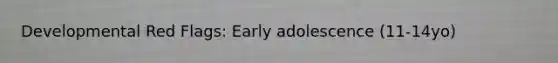 Developmental Red Flags: Early adolescence (11-14yo)